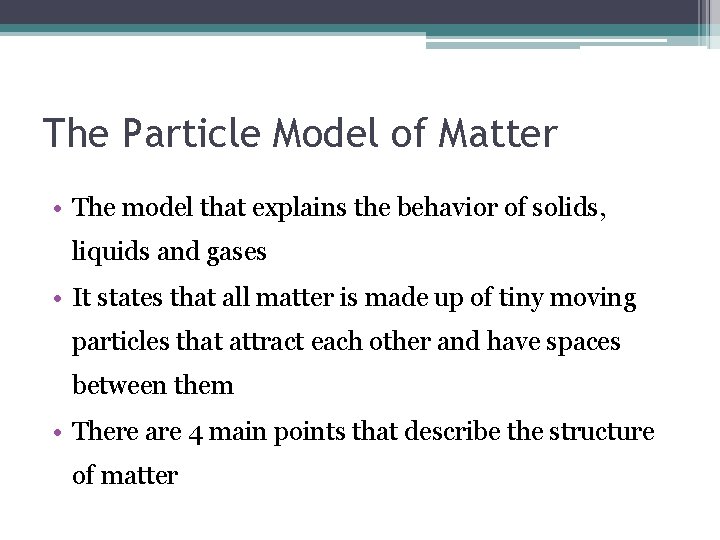 The Particle Model of Matter

• The model that explains the behavior of solids, liquids and gases
• It states that all matter is made up of tiny moving particles that attract each other and have spaces between them
• There are 4 main points that describe the structure of matter